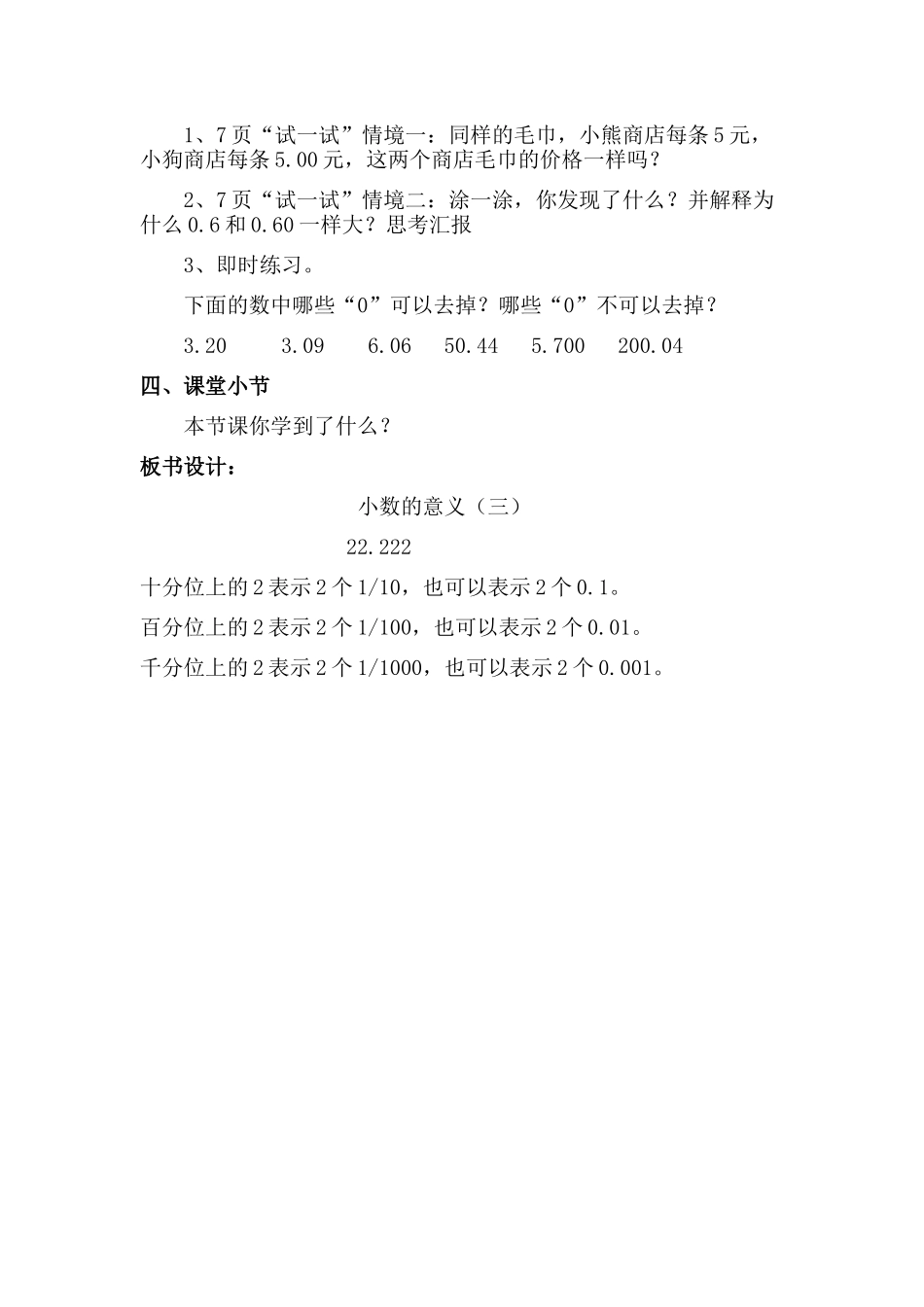 1、7页“试一试”情境一：同样的毛巾，小熊商店每条5元，小狗商店每条5.00元，这两个商店毛巾的价格一样吗？

2、7页“试一试”情境二：涂一涂，你发现了什么？并解释为什么0.6和0.60一样大？思考汇报

3、即时练习。

下面的数中哪些“0”可以去掉？哪些“0”不可以去掉？

3.20　3.09　6.06　50.44　5.700　200.04

四、课堂小节

本节课你学到了什么？

板书设计：

小数的意义（三）

22.222

十分位上的2表示2个1/10，也可以表示2个0.1。

百分位上的2表示2个1/100，也可以表示2个0.01。

千分位上的2表示2个1/1000，也可以表示2个0.001。